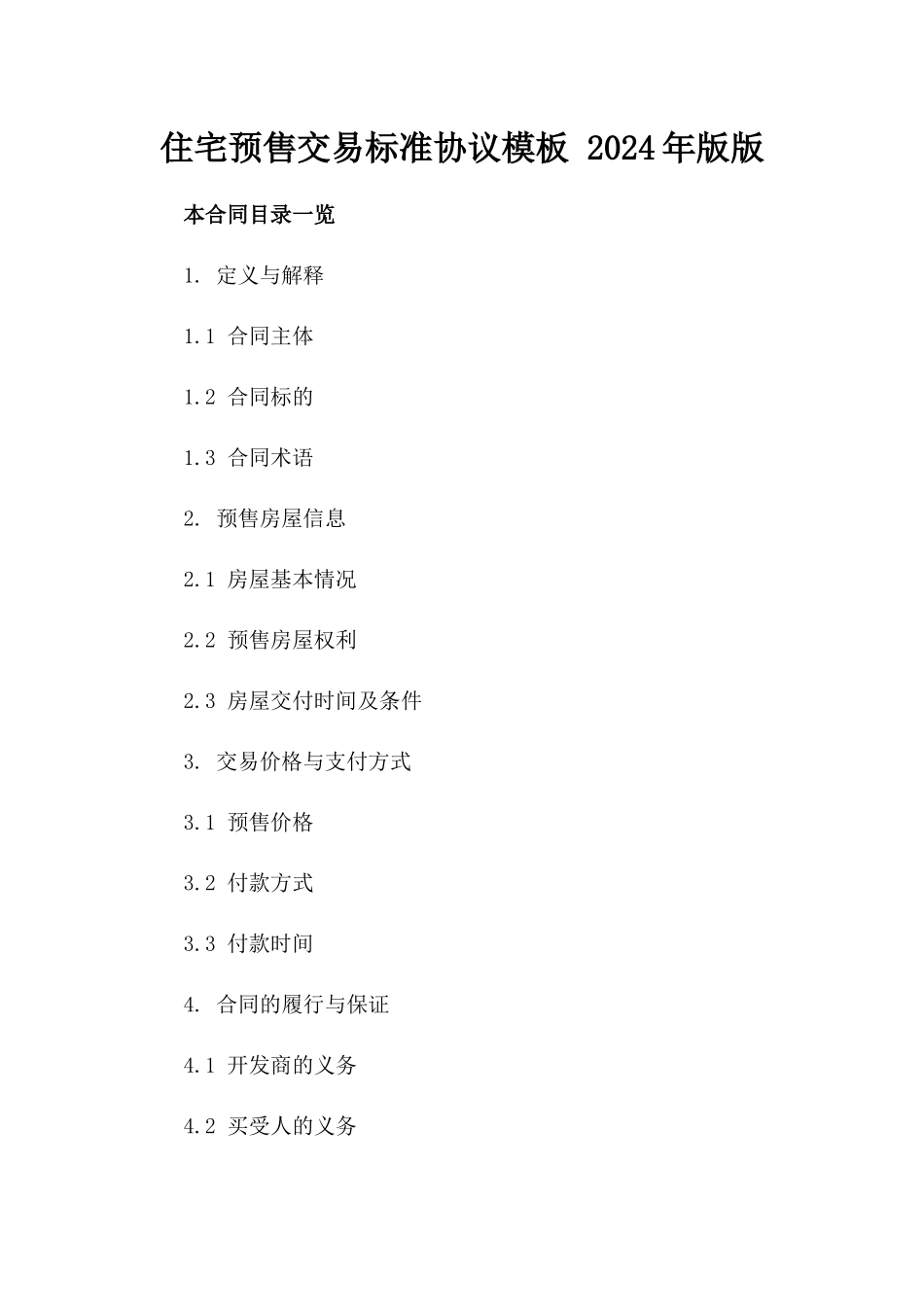 住宅预售交易标准协议模板 2024年版版

本合同目录一览

1. 定义与解释

1.1 合同主体

1.2 合同标的

1.3 合同术语

2. 预售房屋信息

2.1 房屋基本情况

2.2 预售房屋权利

2.3 房屋交付时间及条件

3. 交易价格与支付方式

3.1 预售价格

3.2 付款方式

3.3 付款时间

4. 合同的履行与保证

4.1 开发商的义务

4.2 买受人的义务